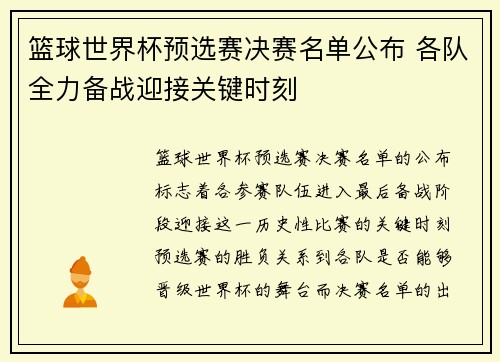 篮球世界杯预选赛决赛名单公布 各队全力备战迎接关键时刻

篮球世界杯预选赛决赛名单的公布标志着各参赛队伍进入最后备战阶段迎接这一历史性比赛的关键时刻预选赛的胜负关系到各队是否能够晋级世界杯的舞台而决赛名单的出